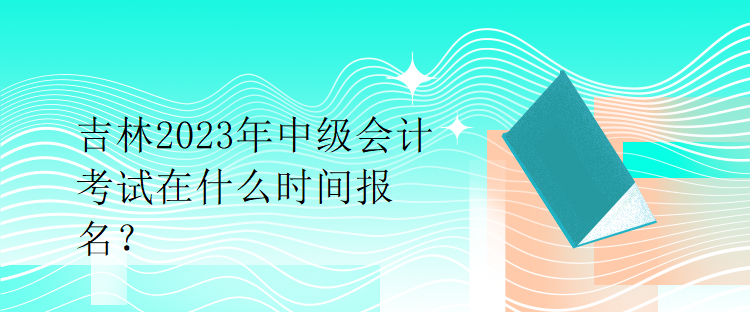 吉林2023年中级会计考试在什么时间报名？